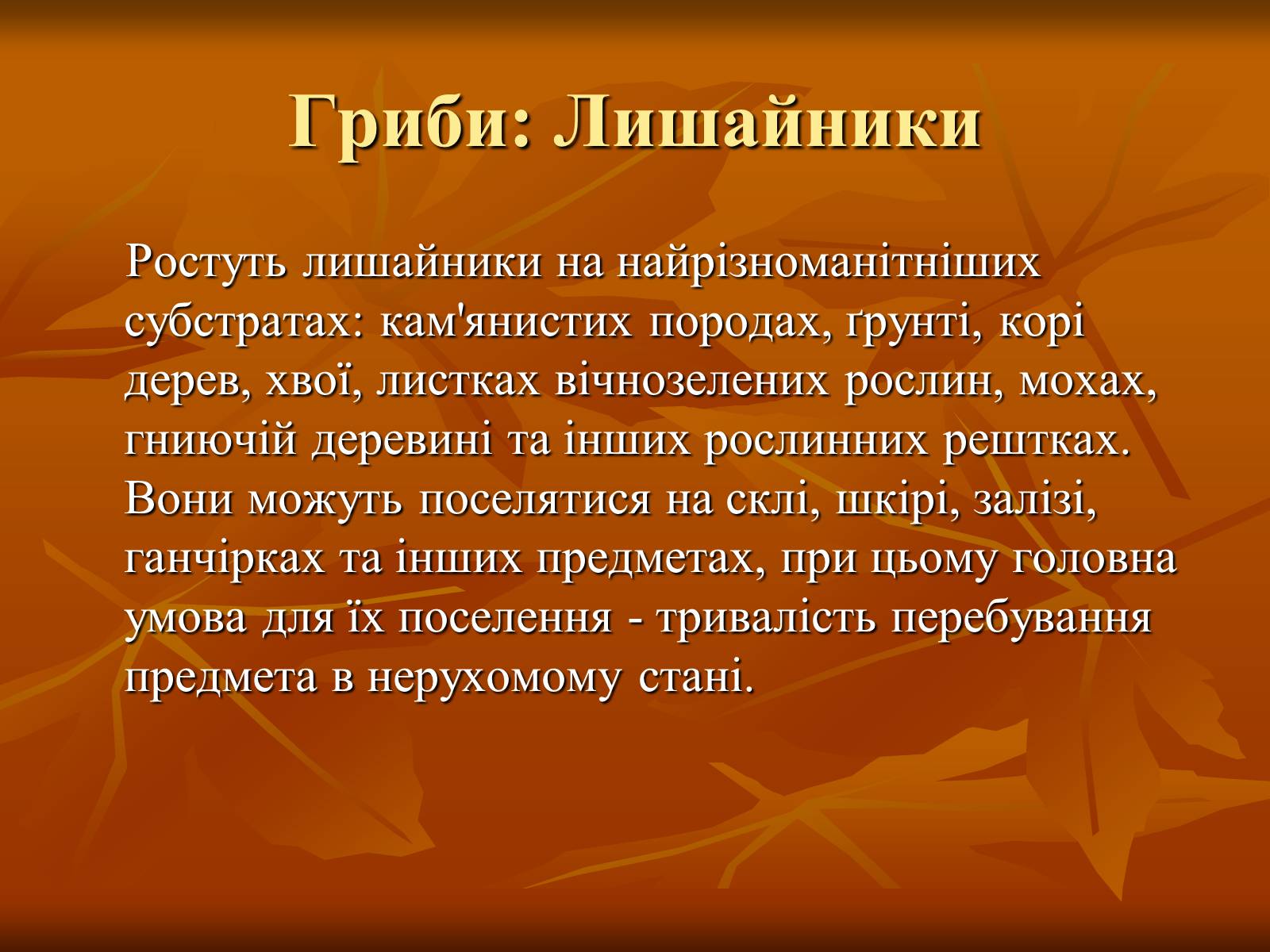 Гриби: Лишайники

Ростуть лишайники на найрізноманітніших субстратах: кам'янистих породах, ґрунті, корі дерев, хвої, листках вічнозелених рослин, мохах, гниючій деревині та інших рослинних рештках. Вони можуть поселятися на склі, шкірі, залізі, ганчірках та інших предметах, при цьому головна умова для їх поселення - тривалість перебування предмета в нерухомому стані.